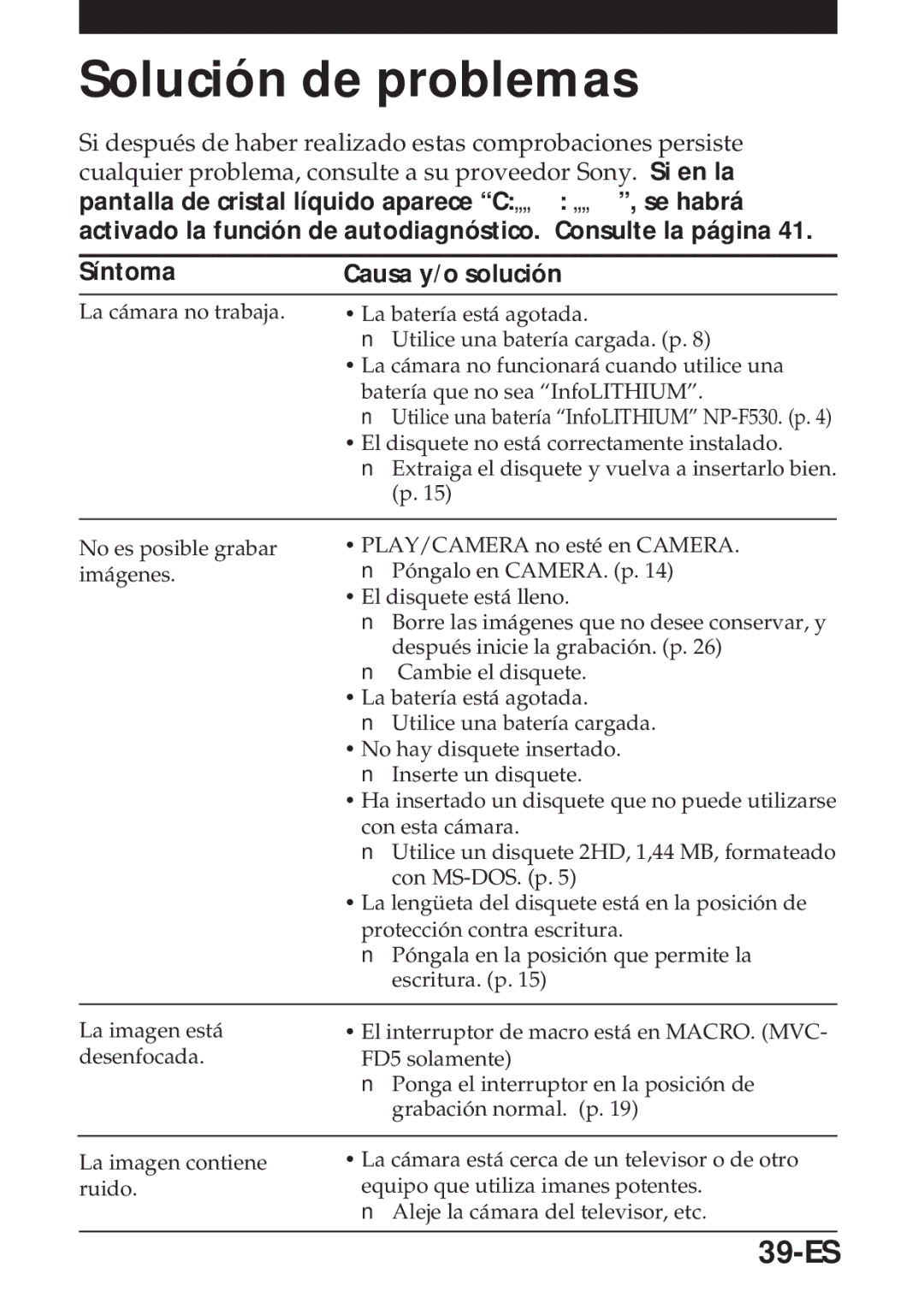 Solución de problemas

Si después de haber realizado estas comprobaciones persiste cualquier problema, consulte a su proveedor Sony. Si en la pantalla de cristal líquido aparece “C:„„ : „„ ”, se habrá activado la función de autodiagnóstico. Consulte la página 41.

| Síntoma | Causa y/o solución |
|---|---|
| La cámara no trabaja. | • La batería está agotada. n Utilice una batería cargada. (p. 8) • La cámara no funcionará cuando utilice una batería que no sea “InfoLITHIUM”. n Utilice una batería “InfoLITHIUM” NP-F530. (p. 4) • El disquete no está correctamente instalado. n Extraiga el disquete y vuelva a insertarlo bien. (p. 15) |
| No es posible grabar imágenes. | • PLAY/CAMERA no esté en CAMERA. n Póngalo en CAMERA. (p. 14) • El disquete está lleno. n Borre las imágenes que no desee conservar, y después inicie la grabación. (p. 26) n Cambie el disquete. • La batería está agotada. n Utilice una batería cargada. • No hay disquete insertado. n Inserte un disquete. • Ha insertado un disquete que no puede utilizarse con esta cámara. n Utilice un disquete 2HD, 1,44 MB, formateado con MS-DOS. (p. 5) • La lengüeta del disquete está en la posición de protección contra escritura. n Póngala en la posición que permite la escritura. (p. 15) |
| La imagen está desenfocada. | • El interruptor de macro está en MACRO. (MVC-FD5 solamente) n Ponga el interruptor en la posición de grabación normal. (p. 19) |
| La imagen contiene ruido. | • La cámara está cerca de un televisor o de otro equipo que utiliza imanes potentes. n Aleje la cámara del televisor, etc. |

39-ES